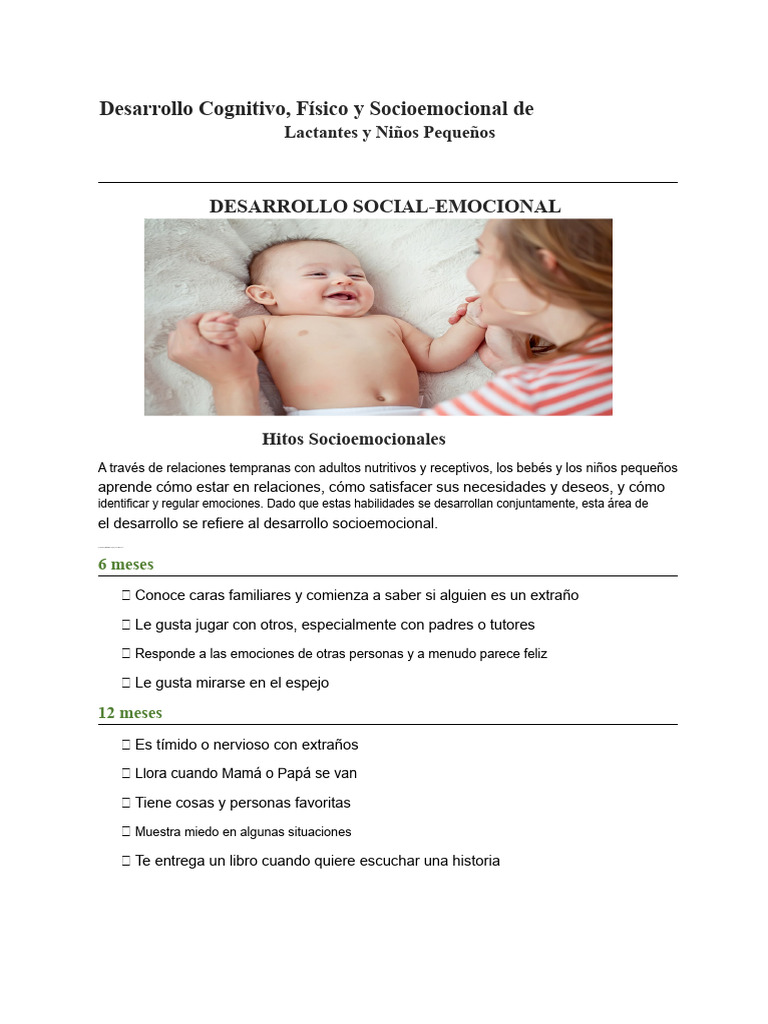 Desarrollo Cognitivo, Físico y Socioemocional de
Lactantes y Niños Pequeños

DESARROLLO SOCIAL-EMOCIONAL

Hitos Socioemocionales

A través de relaciones tempranas con adultos nutritivos y receptivos, los bebés y los niños pequeños aprende cómo estar en relaciones, cómo satisfacer sus necesidades y deseos, y cómo identificar y regular emociones. Dado que estas habilidades se desarrollan conjuntamente, esta área de el desarrollo se refiere al desarrollo socioemocional.

6 meses

☐ Conoce caras familiares y comienza a saber si alguien es un extraño

☐ Le gusta jugar con otros, especialmente con padres o tutores

☐ Responde a las emociones de otras personas y a menudo parece feliz

☐ Le gusta mirarse en el espejo

12 meses

☐ Es tímido o nervioso con extraños

☐ Llora cuando Mamá o Papá se van

☐ Tiene cosas y personas favoritas

☐ Muestra miedo en algunas situaciones

☐ Te entrega un libro cuando quiere escuchar una historia